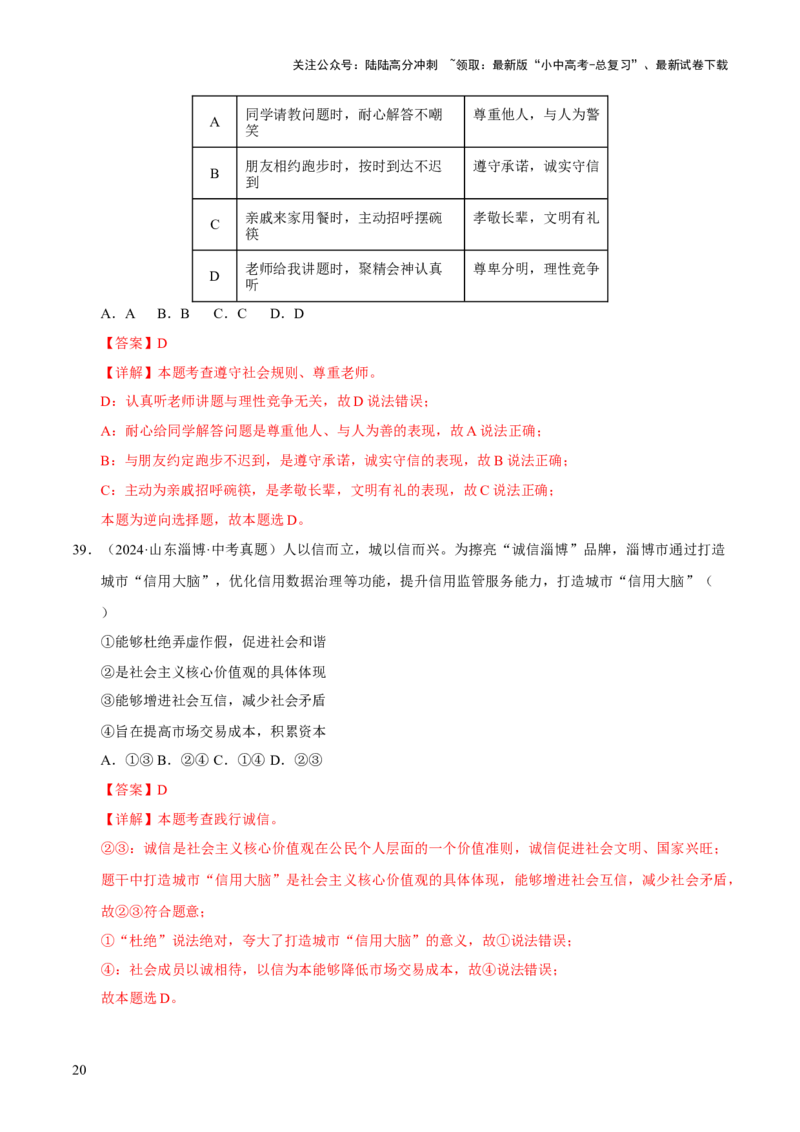 关注公众号：陆陆高分冲刺 ~领取：最新版“小中高考-总复习”、最新试卷下载

| A | 同学请教问题时，耐心解答不嘲笑 | 尊重他人，与人为警 |
|---|---|---|
| B | 朋友相约跑步时，按时到达不迟到 | 遵守承诺，诚实守信 |
| C | 亲戚来家用餐时，主动招呼摆碗筷 | 孝敬长辈，文明有礼 |
| D | 老师给我讲题时，聚精会神认真听 | 尊卑分明，理性竞争 |

A．A B．B C．C D．D

【答案】D

【详解】本题考查遵守社会规则、尊重老师。

D：认真听老师讲题与理性竞争无关，故D说法错误；

A：耐心给同学解答问题是尊重他人、与人为善的表现，故A说法正确；

B：与朋友约定跑步不迟到，是遵守承诺，诚实守信的表现，故B说法正确；

C：主动为亲戚招呼碗筷，是孝敬长辈，文明有礼的表现，故C说法正确；

本题为逆向选择题，故本题选D。

39．（2024·山东淄博·中考真题）人以信而立，城以信而兴。为擦亮“诚信淄博”品牌，淄博市通过打造城市“信用大脑”，优化信用数据治理等功能，提升信用监管服务能力，打造城市“信用大脑”（ ）

①能够杜绝弄虚作假，促进社会和谐

②是社会主义核心价值观的具体体现

③能够增进社会互信，减少社会矛盾

④旨在提高市场交易成本，积累资本

A．①③ B．②④ C．①④ D．②③

【答案】D

【详解】本题考查践行诚信。

②③：诚信是社会主义核心价值观在公民个人层面的一个价值准则，诚信促进社会文明、国家兴旺；题干中打造城市“信用大脑”是社会主义核心价值观的具体体现，能够增进社会互信，减少社会矛盾，故②③符合题意；

①“杜绝”说法绝对，夸大了打造城市“信用大脑”的意义，故①说法错误；

④：社会成员以诚相待，以信为本能够降低市场交易成本，故④说法错误；

故本题选D。

20